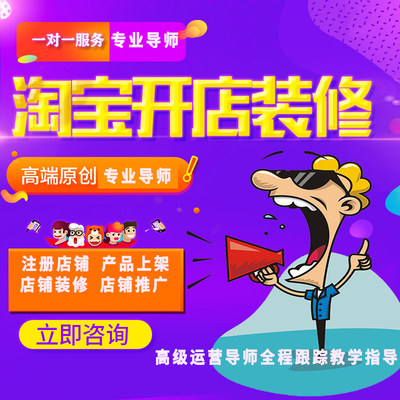 一对一服务 专业导师

淘宝开店装修

高端原创 专业导师

注册店铺 产品上架
店铺装修 店铺推广

立即咨询

高级运营导师全程跟踪教学指导